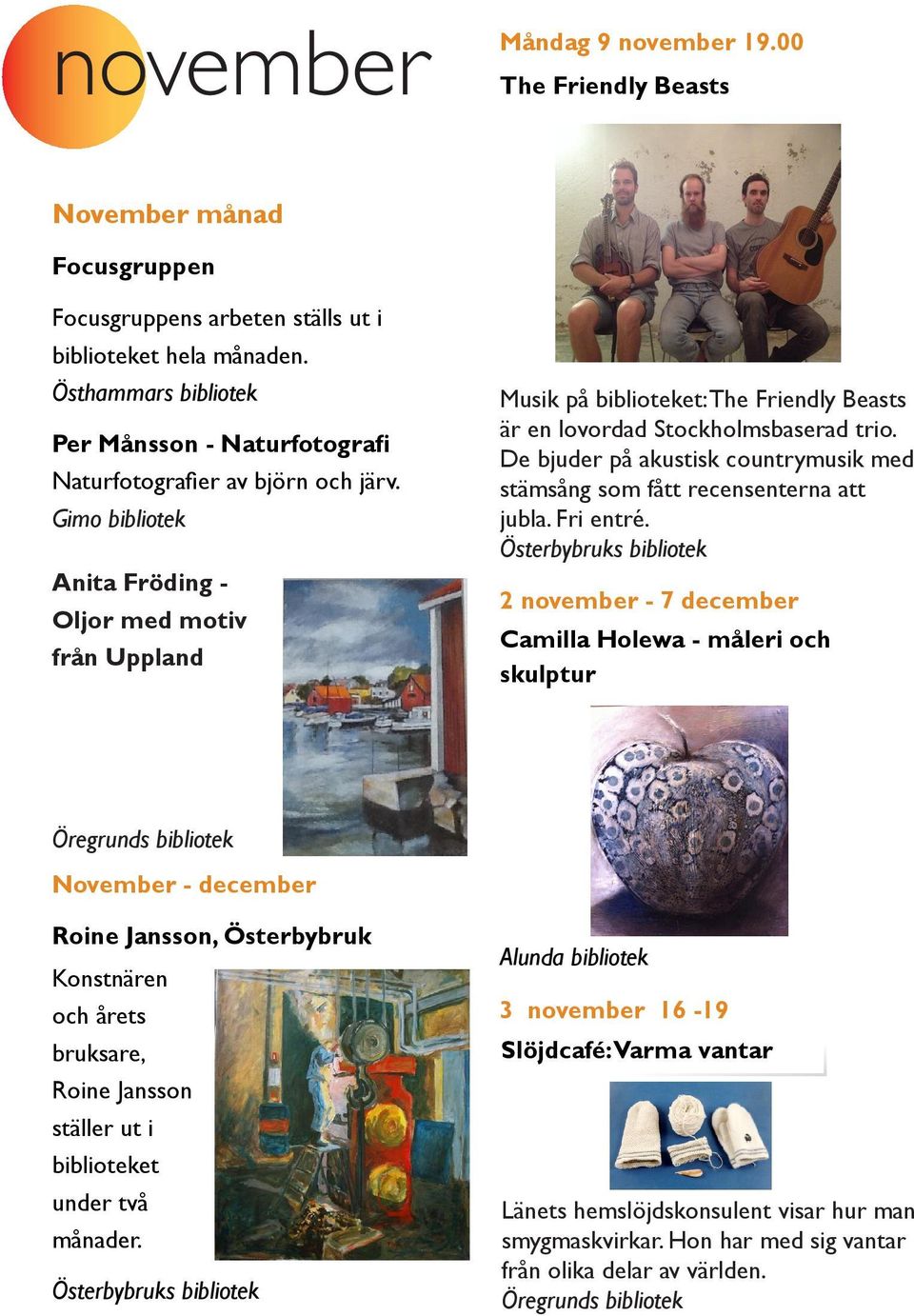 november

November månad

Focusgruppen

Focusgruppens arbeten ställs ut i biblioteket hela månaden.
Östhammars bibliotek

Per Månsson - Naturfotografi

Naturfotografier av björn och järv.
Gimo bibliotek

Anita Fröding - Oljor med motiv från Uppland

Öregrunds bibliotek

November - december

Roine Jansson, Österbybruk

Konstnären och årets bruksare, Roine Jansson ställer ut i biblioteket under två månader.

Österbybruks bibliotek

Måndag 9 november 19.00

The Friendly Beasts

Musik på biblioteket: The Friendly Beasts är en lovordad Stockholmsbaserad trio. De bjuder på akustisk countrymusik med stämsång som fått recensenterna att jubla. Fri entré.
Österbybruks bibliotek

2 november - 7 december

Camilla Holewa - måleri och skulptur

Alunda bibliotek

3 november 16 -19

Slöjdcafé: Varma vantar

Länets hemslöjdskonsulent visar hur man smygmaskvirkar. Hon har med sig vantar från olika delar av världen.
Öregrunds bibliotek